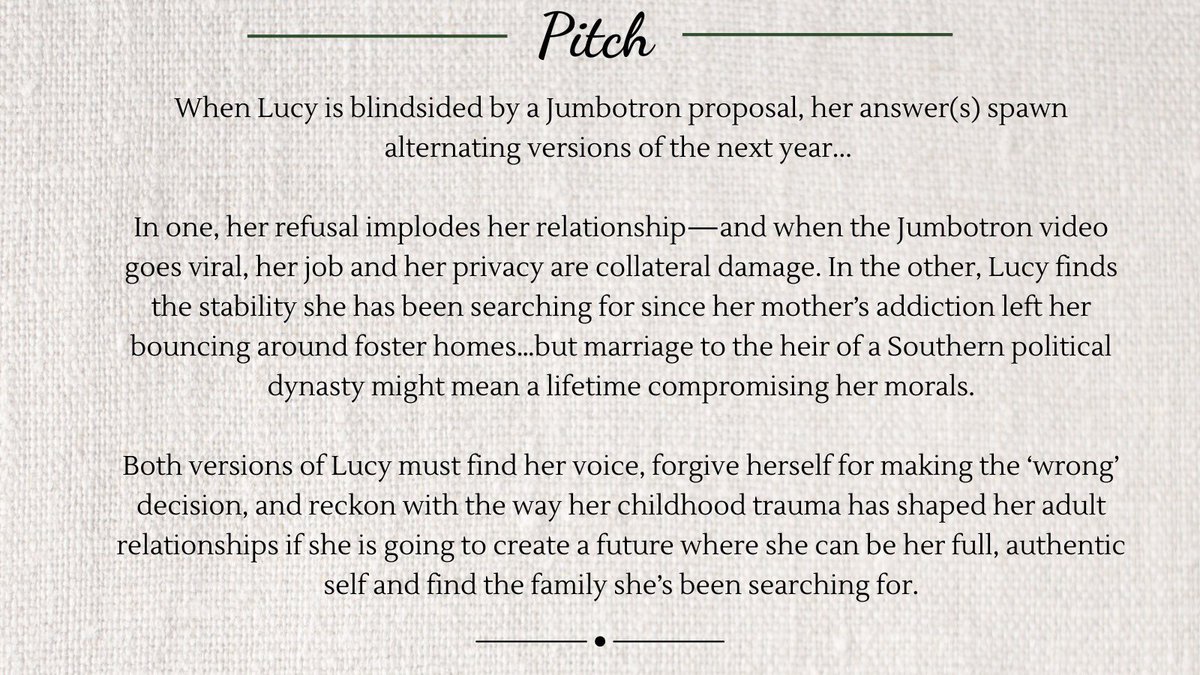 Pitch

When Lucy is blindsided by a Jumbotron proposal, her answer(s) spawn alternating versions of the next year...

In one, her refusal implodes her relationship—and when the Jumbotron video goes viral, her job and her privacy are collateral damage. In the other, Lucy finds the stability she has been searching for since her mother's addiction left her bouncing around foster homes...but marriage to the heir of a Southern political dynasty might mean a lifetime compromising her morals.

Both versions of Lucy must find her voice, forgive herself for making the 'wrong' decision, and reckon with the way her childhood trauma has shaped her adult relationships if she is going to create a future where she can be her full, authentic self and find the family she's been searching for.